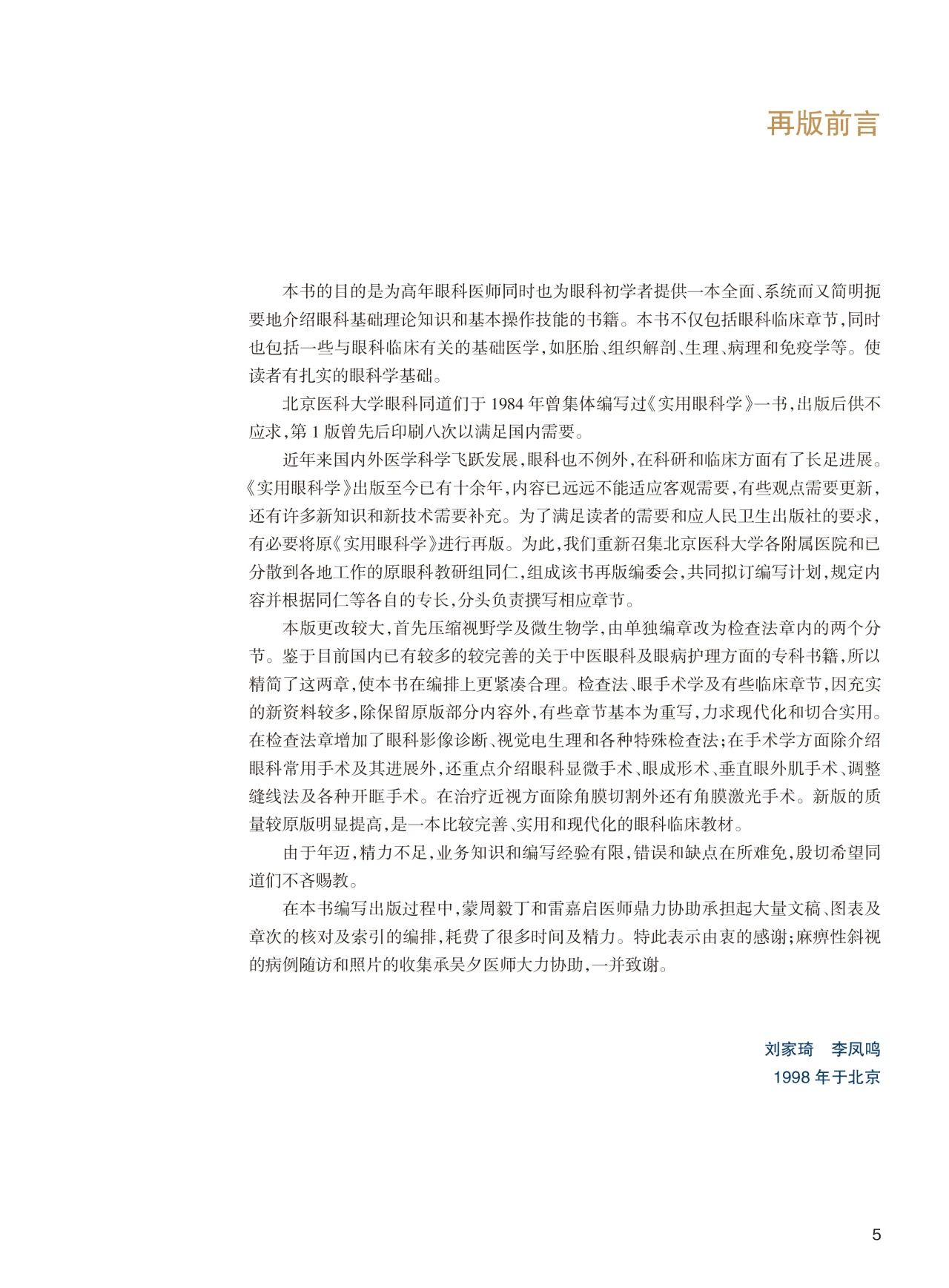 再版前言

本书的目的是为高年眼科医师同时也为眼科初学者提供一本全面、系统而又简明扼要地介绍眼科基础理论知识和基本操作技能的书籍。本书不仅包括眼科临床章节，同时也包括一些与眼科临床有关的基础医学，如胚胎、组织解剖、生理、病理和免疫学等。使读者有扎实的眼科学基础。

北京医科大学眼科同道们于1984年曾集体编写过《实用眼科学》一书，出版后供不应求，第1版曾先后印刷八次以满足国内需要。

近年来国内外医学科学飞跃发展，眼科也不例外，在科研和临床方面有了长足进展。《实用眼科学》出版至今已有十余年，内容已远远不能适应客观需要，有些观点需要更新，还有许多新知识和新技术需要补充。为了满足读者的需要和应人民卫生出版社的要求，有必要将原《实用眼科学》进行再版。为此，我们重新召集北京医科大学各附属医院和已分散到各地工作的原眼科教研组同仁，组成该书再版编委会，共同拟订编写计划，规定内容并根据同仁等各自的专长，分头负责撰写相应章节。

本版更改较大，首先压缩视野学及微生物学，由单独编章改为检查法章内的两个分节。鉴于目前国内已有较多的较完善的关于中医眼科及眼病护理方面的专科书籍，所以精简了这两章，使本书在编排上更紧凑合理。检查法、眼手术学及有些临床章节，因充实的新资料较多，除保留原版部分内容外，有些章节基本为重写，力求现代化和切合实用。在检查法章增加了眼科影像诊断、视觉电生理和各种特殊检查法；在手术学方面除介绍眼科常用手术及其进展外，还重点介绍眼科显微手术、眼成形术、垂直眼外肌手术、调整缝线法及各种开眶手术。在治疗近视方面除角膜切割外还有角膜激光手术。新版的质量较原版明显提高，是一本比较完善、实用和现代化的眼科临床教材。

由于年迈，精力不足，业务知识和编写经验有限，错误和缺点在所难免，殷切希望同道们不吝赐教。

在本书编写出版过程中，蒙周毅丁和雷嘉启医师鼎力协助承担起大量文稿、图表及章次的核对及索引的编排，耗费了很多时间及精力。特此表示由衷的感谢；麻痹性斜视的病例随访和照片的收集承吴夕医师大力协助，一并致谢。

刘家琦　李凤鸣
1998年于北京

5